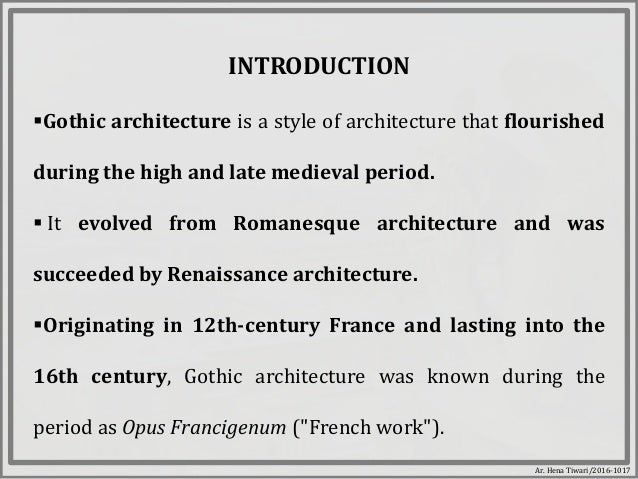 INTRODUCTION

▪Gothic architecture is a style of architecture that flourished during the high and late medieval period.

▪It evolved from Romanesque architecture and was succeeded by Renaissance architecture.

▪Originating in 12th-century France and lasting into the 16th century, Gothic architecture was known during the period as Opus Francigenum ("French work").

Ar. Hena Tiwari/2016-1017